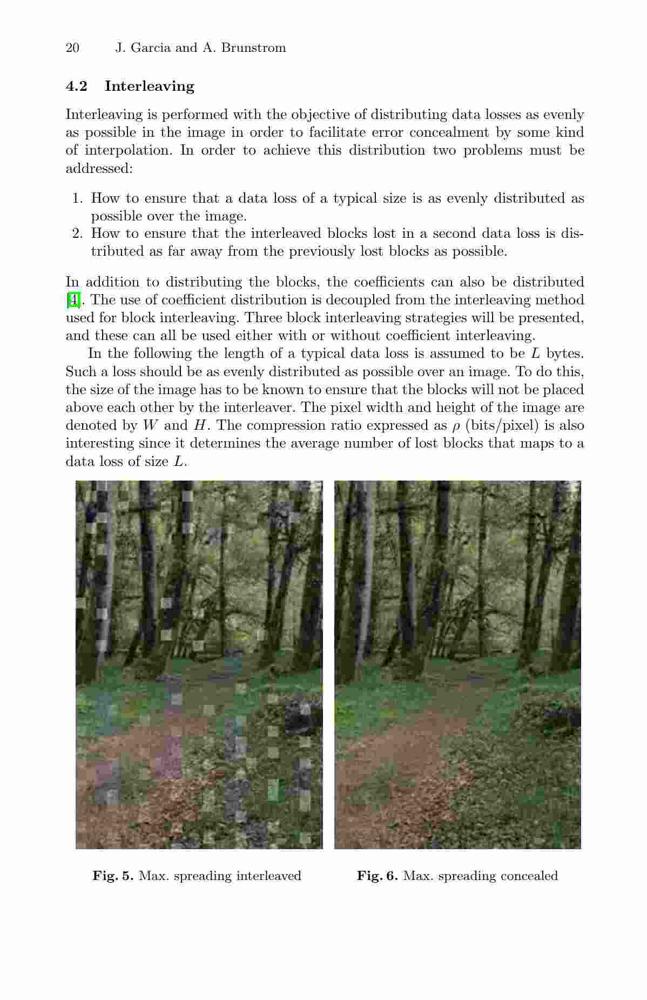 20 J. Garcia and A. Brunstrom

4.2 Interleaving

Interleaving is performed with the objective of distributing data losses as evenly as possible in the image in order to facilitate error concealment by some kind of interpolation. In order to achieve this distribution two problems must be addressed:

1. How to ensure that a data loss of a typical size is as evenly distributed as possible over the image.
2. How to ensure that the interleaved blocks lost in a second data loss is distributed as far away from the previously lost blocks as possible.

In addition to distributing the blocks, the coefficients can also be distributed [4]. The use of coefficient distribution is decoupled from the interleaving method used for block interleaving. Three block interleaving strategies will be presented, and these can all be used either with or without coefficient interleaving.

In the following the length of a typical data loss is assumed to be $L$ bytes. Such a loss should be as evenly distributed as possible over an image. To do this, the size of the image has to be known to ensure that the blocks will not be placed above each other by the interleaver. The pixel width and height of the image are denoted by $W$ and $H$. The compression ratio expressed as $\rho$ (bits/pixel) is also interesting since it determines the average number of lost blocks that maps to a data loss of size $L$.

Fig. 5. Max. spreading interleaved

Fig. 6. Max. spreading concealed